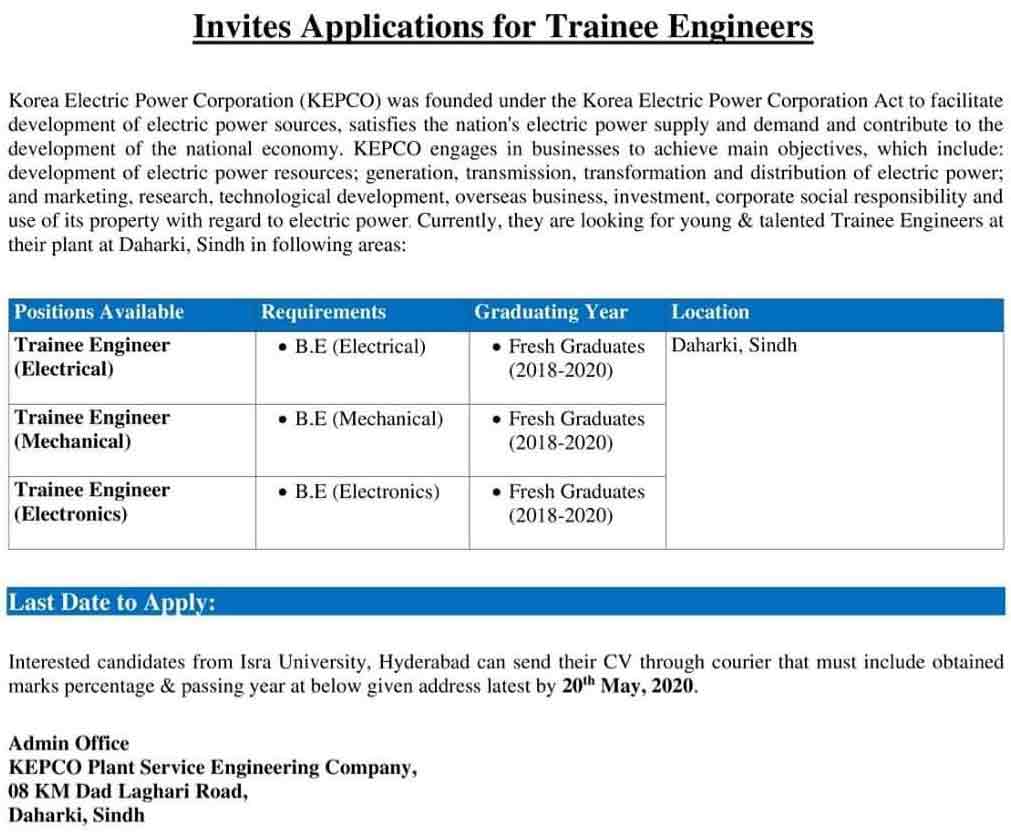 Invites Applications for Trainee Engineers

Korea Electric Power Corporation (KEPCO) was founded under the Korea Electric Power Corporation Act to facilitate development of electric power sources, satisfies the nation's electric power supply and demand and contribute to the development of the national economy. KEPCO engages in businesses to achieve main objectives, which include: development of electric power resources; generation, transmission, transformation and distribution of electric power; and marketing, research, technological development, overseas business, investment, corporate social responsibility and use of its property with regard to electric power. Currently, they are looking for young & talented Trainee Engineers at their plant at Daharki, Sindh in following areas:

| Positions Available | Requirements | Graduating Year | Location |
|---|---|---|---|
| Trainee Engineer (Electrical) | • B.E (Electrical) | • Fresh Graduates (2018-2020) | Daharki, Sindh |
| Trainee Engineer (Mechanical) | • B.E (Mechanical) | • Fresh Graduates (2018-2020) | |
| Trainee Engineer (Electronics) | • B.E (Electronics) | • Fresh Graduates (2018-2020) | |

Last Date to Apply:

Interested candidates from Isra University, Hyderabad can send their CV through courier that must include obtained marks percentage & passing year at below given address latest by 20$^{th}$ May, 2020.

Admin Office
KEPCO Plant Service Engineering Company,
08 KM Dad Laghari Road,
Daharki, Sindh